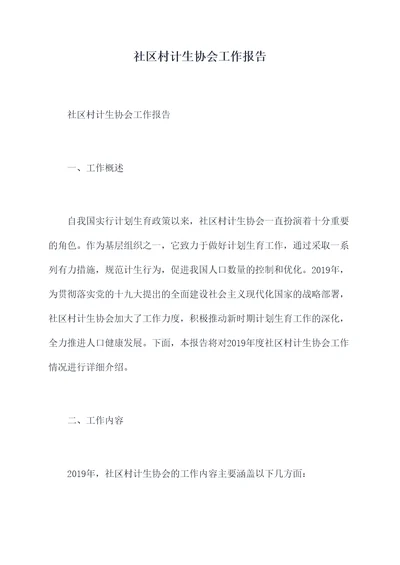 社区村计生协会工作报告

社区村计生协会工作报告

一、工作概述

自我国实行计划生育政策以来，社区村计生协会一直扮演着十分重要的角色。作为基层组织之一，它致力于做好计划生育工作，通过采取一系列有力措施，规范计生行为，促进我国人口数量的控制和优化。2019年，为贯彻落实党的十九大提出的全面建设社会主义现代化国家的战略部署，社区村计生协会加大了工作力度，积极推动新时期计划生育工作的深化，全力推进人口健康发展。下面，本报告将对2019年度社区村计生协会工作情况进行详细介绍。

二、工作内容

2019年，社区村计生协会的工作内容主要涵盖以下几方面：